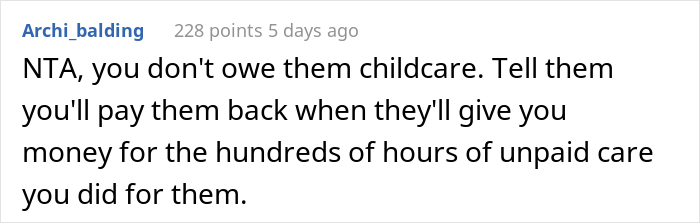 Archi_balding 228 points 5 days ago

NTA, you don't owe them childcare. Tell them you'll pay them back when they'll give you money for the hundreds of hours of unpaid care you did for them.